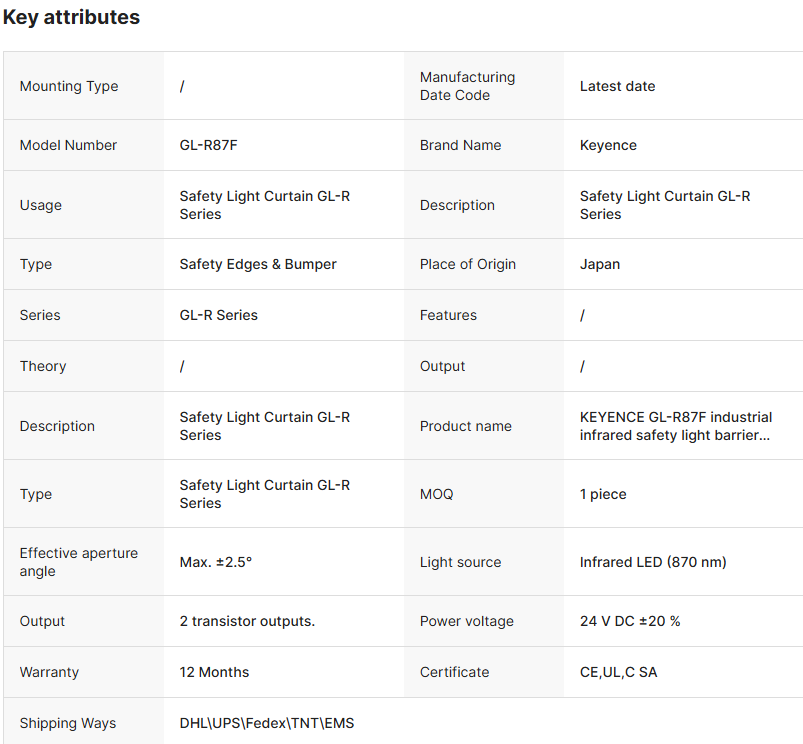 Key attributes

| | | | |
|---|---|---|---|
| Mounting Type | / | Manufacturing Date Code | Latest date |
| Model Number | GL-R87F | Brand Name | Keyence |
| Usage | Safety Light Curtain GL-R Series | Description | Safety Light Curtain GL-R Series |
| Type | Safety Edges & Bumper | Place of Origin | Japan |
| Series | GL-R Series | Features | / |
| Theory | / | Output | / |
| Description | Safety Light Curtain GL-R Series | Product name | KEYENCE GL-R87F industrial infrared safety light barrier... |
| Type | Safety Light Curtain GL-R Series | MOQ | 1 piece |
| Effective aperture angle | Max. ±2.5° | Light source | Infrared LED (870 nm) |
| Output | 2 transistor outputs. | Power voltage | 24 V DC ±20 % |
| Warranty | 12 Months | Certificate | CE,UL,C SA |
| Shipping Ways | DHL\UPS\Fedex\TNT\EMS | | |